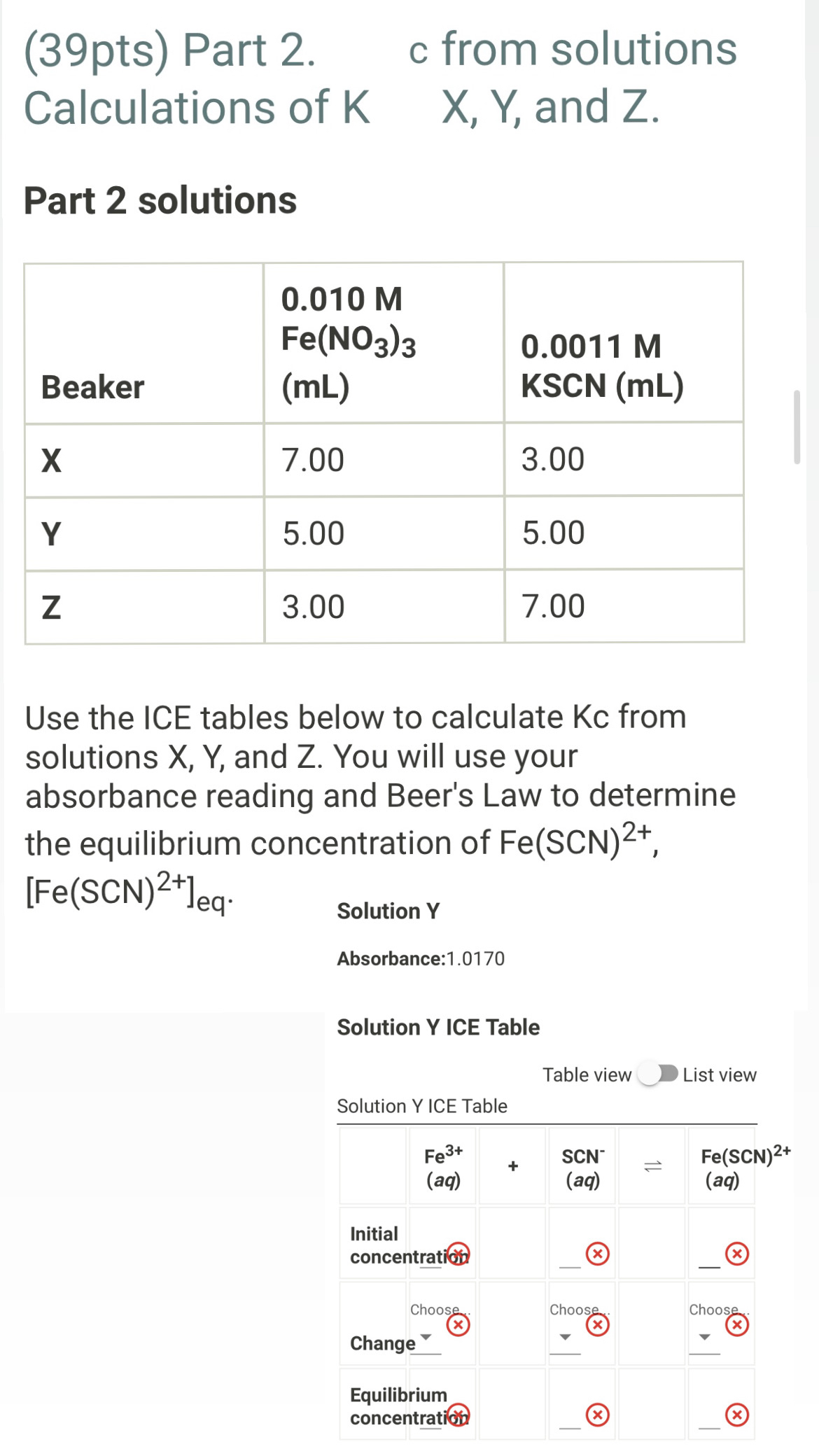 (39pts) Part 2. Calculations of K c from solutions X, Y, and Z.

Part 2 solutions

| Beaker | 0.010 M $Fe(NO_3)_3$ (mL) | 0.0011 M KSCN (mL) |
|---|---|---|
| X | 7.00 | 3.00 |
| Y | 5.00 | 5.00 |
| Z | 3.00 | 7.00 |

Use the ICE tables below to calculate Kc from solutions X, Y, and Z. You will use your absorbance reading and Beer's Law to determine the equilibrium concentration of $Fe(SCN)^{2+}$, $[Fe(SCN)^{2+}]_{eq}$.

Solution Y

Absorbance:1.0170

Solution Y ICE Table

Table view List view

Solution Y ICE Table

| | $Fe^{3+}$ (aq) | + | $SCN^-$ (aq) | $\rightleftharpoons$ | $Fe(SCN)^{2+}$ (aq) |
|---|---|---|---|---|---|
| Initial concentration | | | | | |
| Change | Choose... | | Choose... | | Choose... |
| Equilibrium concentration | | | | | |